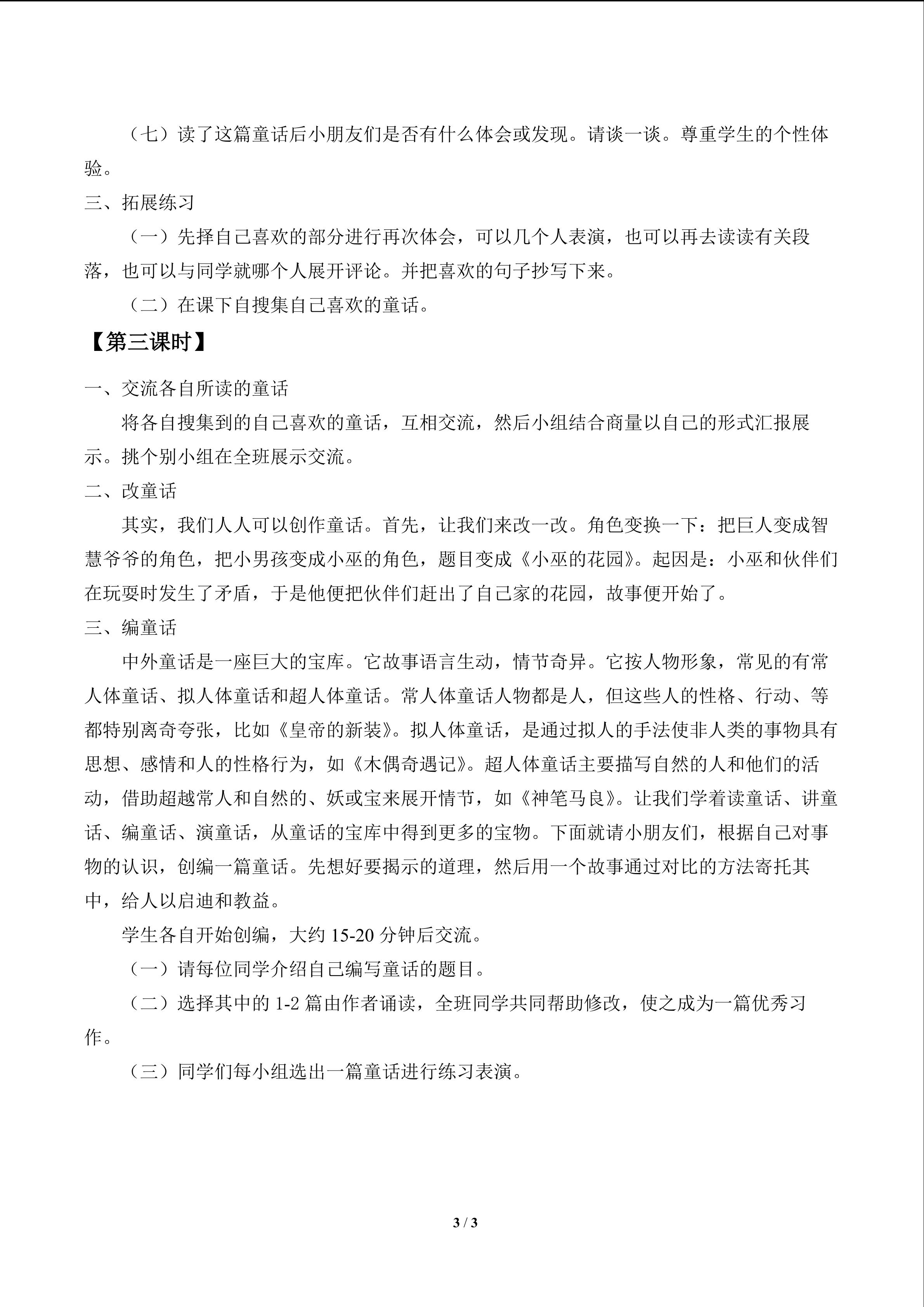 （七）读了这篇童话后小朋友们是否有什么体会或发现。请谈一谈。尊重学生的个性体验。

三、拓展练习

（一）先择自己喜欢的部分进行再次体会，可以几个人表演，也可以再去读读有关段落，也可以与同学就哪个人展开评论。并把喜欢的句子抄写下来。

（二）在课下自搜集自己喜欢的童话。

【第三课时】

一、交流各自所读的童话

将各自搜集到的自己喜欢的童话，互相交流，然后小组结合商量以自己的形式汇报展示。挑个别小组在全班展示交流。

二、改童话

其实，我们人人可以创作童话。首先，让我们来改一改。角色变换一下：把巨人变成智慧爷爷的角色，把小男孩变成小巫的角色，题目变成《小巫的花园》。起因是：小巫和伙伴们在玩耍时发生了矛盾，于是他便把伙伴们赶出了自己家的花园，故事便开始了。

三、编童话

中外童话是一座巨大的宝库。它故事语言生动，情节奇异。它按人物形象，常见的有常人体童话、拟人体童话和超人体童话。常人体童话人物都是人，但这些人的性格、行动、等都特别离奇夸张，比如《皇帝的新装》。拟人体童话，是通过拟人的手法使非人类的事物具有思想、感情和人的性格行为，如《木偶奇遇记》。超人体童话主要描写自然的人和他们的活动，借助超越常人和自然的、妖或宝来展开情节，如《神笔马良》。让我们学着读童话、讲童话、编童话、演童话，从童话的宝库中得到更多的宝物。下面就请小朋友们，根据自己对事物的认识，创编一篇童话。先想好要揭示的道理，然后用一个故事通过对比的方法寄托其中，给人以启迪和教益。

学生各自开始创编，大约 15-20 分钟后交流。

（一）请每位同学介绍自己编写童话的题目。

（二）选择其中的 1-2 篇由作者诵读，全班同学共同帮助修改，使之成为一篇优秀习作。

（三）同学们每小组选出一篇童话进行练习表演。

3 / 3